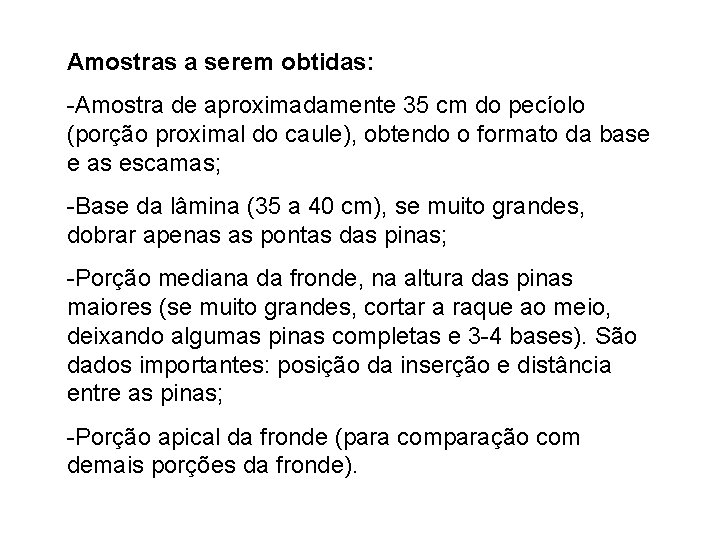 Amostras a serem obtidas:

-Amostra de aproximadamente 35 cm do pecíolo (porção proximal do caule), obtendo o formato da base e as escamas;

-Base da lâmina (35 a 40 cm), se muito grandes, dobrar apenas as pontas das pinas;

-Porção mediana da fronde, na altura das pinas maiores (se muito grandes, cortar a raque ao meio, deixando algumas pinas completas e 3-4 bases). São dados importantes: posição da inserção e distância entre as pinas;

-Porção apical da fronde (para comparação com demais porções da fronde).